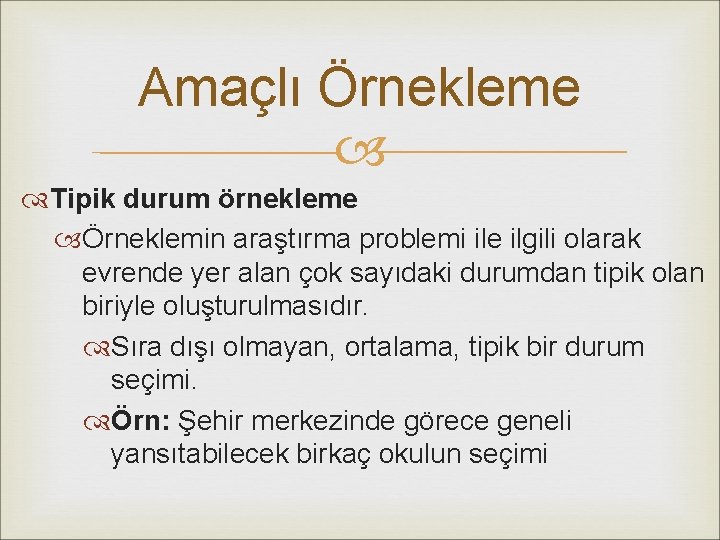 Amaçlı Örnekleme

Tipik durum örnekleme

Örneklemin araştırma problemi ile ilgili olarak evrende yer alan çok sayıdaki durumdan tipik olan biriyle oluşturulmasıdır.

Sıra dışı olmayan, ortalama, tipik bir durum seçimi.

Örn: Şehir merkezinde görece geneli yansıtabilecek birkaç okulun seçimi